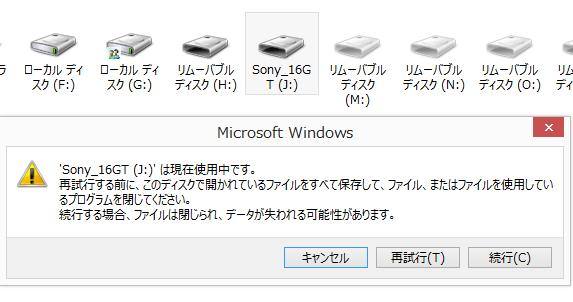 ラ

ローカル ディスク (F:)

ローカル ディスク (G:)

リムーバブル ディスク (H:)

Sony_16GT (J:)

リムーバブル ディスク (M:)

リムーバブル ディスク (N:)

リムーバブル ディスク (O:)

リム ディ

Microsoft Windows

'Sony_16GT (J:)' は現在使用中です。
再試行する前に、このディスクで開かれているファイルをすべて保存して、ファイル、またはファイルを使用しているプログラムを閉じてください。
続行する場合、ファイルは閉じられ、データが失われる可能性があります。

キャンセル

再試行(T)

続行(C)